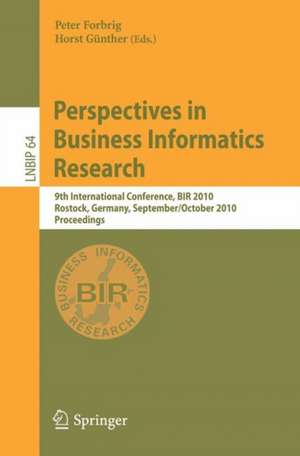 Peter Forbrig
Horst Günther (Eds.)

LNBIP 64

Perspectives in Business Informatics Research

9th International Conference, BIR 2010
Rostock, Germany, September/October 2010
Proceedings

BUSINESS INFORMATICS RESEARCH
BIR

Springer